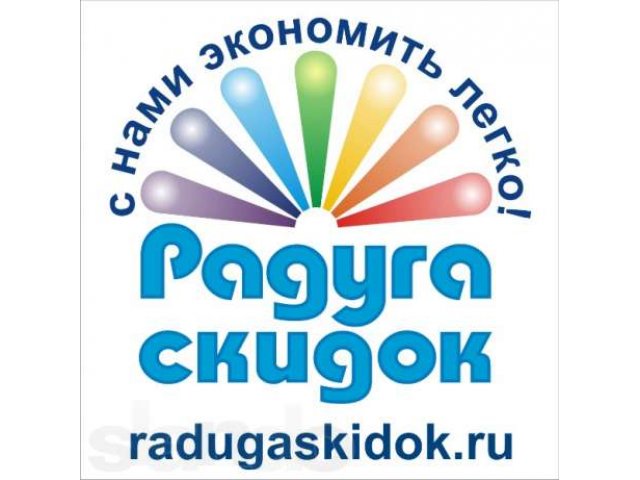 с нами экономить легко!

Радуга скидок

radugaskidok.ru